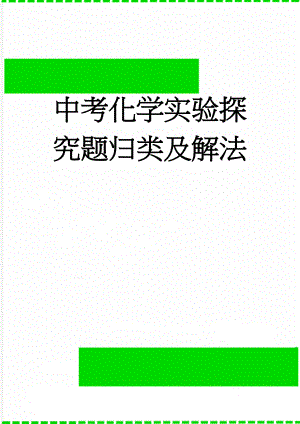 中考化学实验探究题归类及解法